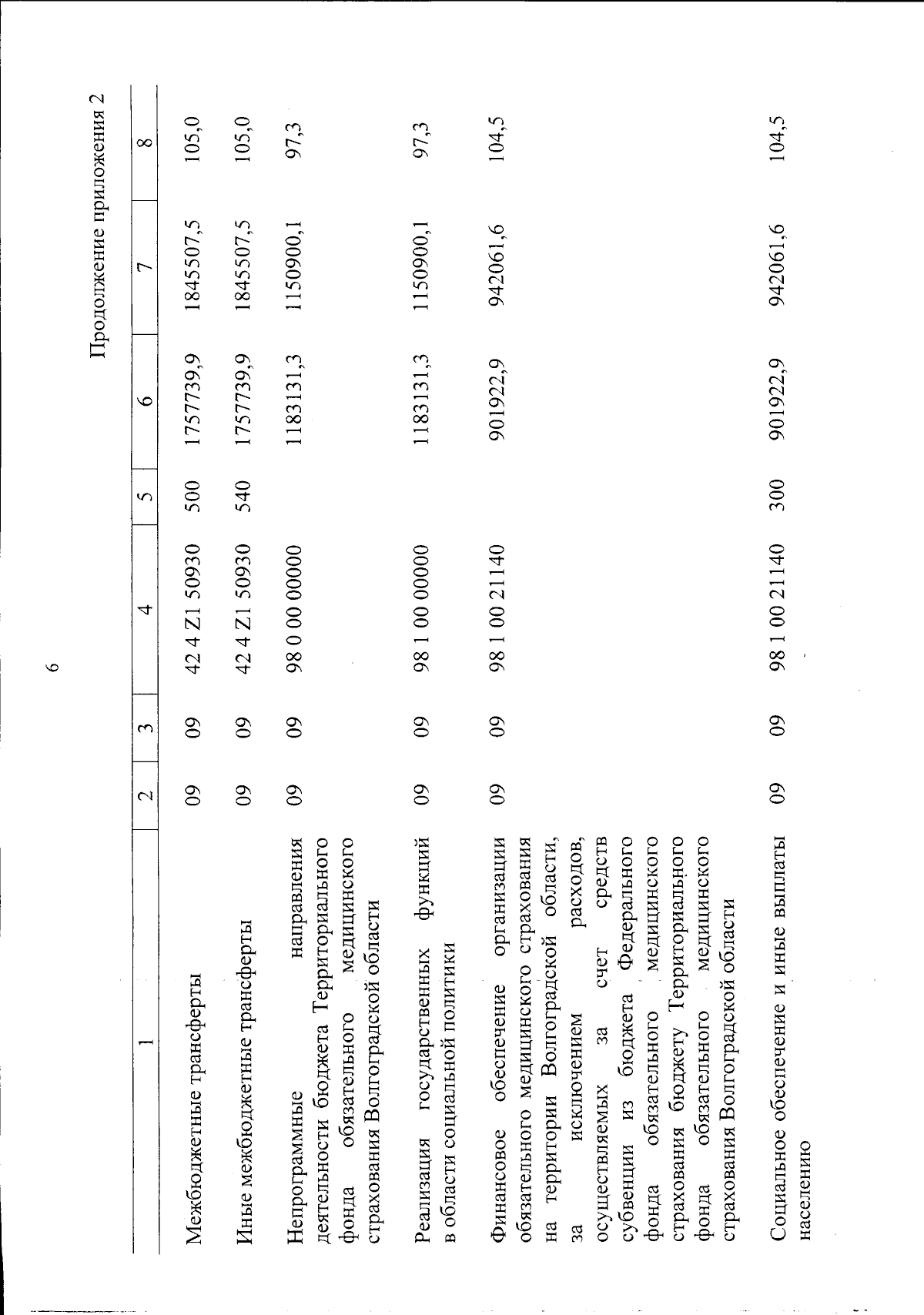 6

Продолжение приложения 2

| 1 | 2 | 3 | 4 | 5 | 6 | 7 | 8 |
|---|---|---|---|---|---|---|---|
| Межбюджетные трансферты | 09 | 09 | 42 4 Z1 50930 | 500 | 1757739,9 | 1845507,5 | 105,0 |
| Иные межбюджетные трансферты | 09 | 09 | 42 4 Z1 50930 | 540 | 1757739,9 | 1845507,5 | 105,0 |
| Непрограммные направления деятельности бюджета Территориального фонда обязательного медицинского страхования Волгоградской области | 09 | 09 | 98 0 00 00000 | | 1183131,3 | 1150900,1 | 97,3 |
| Реализация государственных функций в области социальной политики | 09 | 09 | 98 1 00 00000 | | 1183131,3 | 1150900,1 | 97,3 |
| Финансовое обеспечение организации обязательного медицинского страхования на территории Волгоградской области, за исключением расходов, осуществляемых за счет средств субвенции из бюджета Федерального фонда обязательного медицинского страхования бюджету Территориального фонда обязательного медицинского страхования Волгоградской области | 09 | 09 | 98 1 00 21140 | | 901922,9 | 942061,6 | 104,5 |
| Социальное обеспечение и иные выплаты населению | 09 | 09 | 98 1 00 21140 | 300 | 901922,9 | 942061,6 | 104,5 |